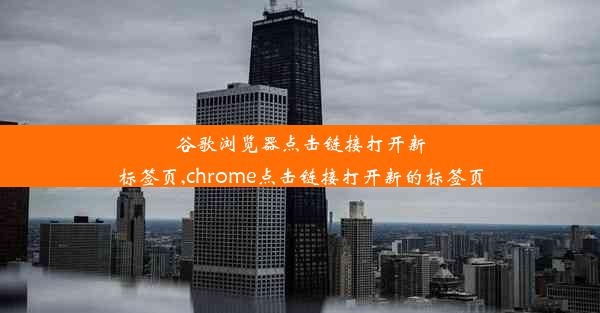 谷歌浏览器点击链接打开新标签页,chrome点击链接打开新的标签页